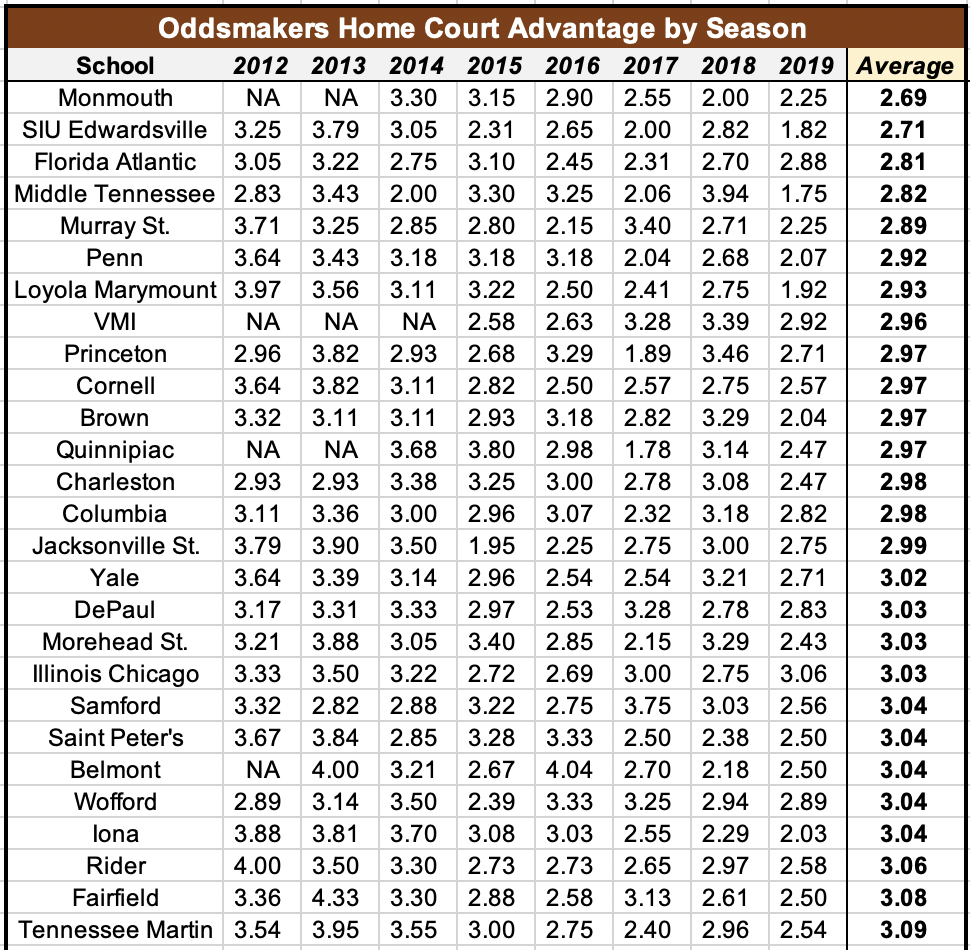 Oddsmakers Home Court Advantage by Season

| School | 2012 | 2013 | 2014 | 2015 | 2016 | 2017 | 2018 | 2019 | Average |
|---|---|---|---|---|---|---|---|---|---|
| Monmouth | NA | NA | 3.30 | 3.15 | 2.90 | 2.55 | 2.00 | 2.25 | 2.69 |
| SIU Edwardsville | 3.25 | 3.79 | 3.05 | 2.31 | 2.65 | 2.00 | 2.82 | 1.82 | 2.71 |
| Florida Atlantic | 3.05 | 3.22 | 2.75 | 3.10 | 2.45 | 2.31 | 2.70 | 2.88 | 2.81 |
| Middle Tennessee | 2.83 | 3.43 | 2.00 | 3.30 | 3.25 | 2.06 | 3.94 | 1.75 | 2.82 |
| Murray St. | 3.71 | 3.25 | 2.85 | 2.80 | 2.15 | 3.40 | 2.71 | 2.25 | 2.89 |
| Penn | 3.64 | 3.43 | 3.18 | 3.18 | 3.18 | 2.04 | 2.68 | 2.07 | 2.92 |
| Loyola Marymount | 3.97 | 3.56 | 3.11 | 3.22 | 2.50 | 2.41 | 2.75 | 1.92 | 2.93 |
| VMI | NA | NA | NA | 2.58 | 2.63 | 3.28 | 3.39 | 2.92 | 2.96 |
| Princeton | 2.96 | 3.82 | 2.93 | 2.68 | 3.29 | 1.89 | 3.46 | 2.71 | 2.97 |
| Cornell | 3.64 | 3.82 | 3.11 | 2.82 | 2.50 | 2.57 | 2.75 | 2.57 | 2.97 |
| Brown | 3.32 | 3.11 | 3.11 | 2.93 | 3.18 | 2.82 | 3.29 | 2.04 | 2.97 |
| Quinnipiac | NA | NA | 3.68 | 3.80 | 2.98 | 1.78 | 3.14 | 2.47 | 2.97 |
| Charleston | 2.93 | 2.93 | 3.38 | 3.25 | 3.00 | 2.78 | 3.08 | 2.47 | 2.98 |
| Columbia | 3.11 | 3.36 | 3.00 | 2.96 | 3.07 | 2.32 | 3.18 | 2.82 | 2.98 |
| Jacksonville St. | 3.79 | 3.90 | 3.50 | 1.95 | 2.25 | 2.75 | 3.00 | 2.75 | 2.99 |
| Yale | 3.64 | 3.39 | 3.14 | 2.96 | 2.54 | 2.54 | 3.21 | 2.71 | 3.02 |
| DePaul | 3.17 | 3.31 | 3.33 | 2.97 | 2.53 | 3.28 | 2.78 | 2.83 | 3.03 |
| Morehead St. | 3.21 | 3.88 | 3.05 | 3.40 | 2.85 | 2.15 | 3.29 | 2.43 | 3.03 |
| Illinois Chicago | 3.33 | 3.50 | 3.22 | 2.72 | 2.69 | 3.00 | 2.75 | 3.06 | 3.03 |
| Samford | 3.32 | 2.82 | 2.88 | 3.22 | 2.75 | 3.75 | 3.03 | 2.56 | 3.04 |
| Saint Peter's | 3.67 | 3.84 | 2.85 | 3.28 | 3.33 | 2.50 | 2.38 | 2.50 | 3.04 |
| Belmont | NA | 4.00 | 3.21 | 2.67 | 4.04 | 2.70 | 2.18 | 2.50 | 3.04 |
| Wofford | 2.89 | 3.14 | 3.50 | 2.39 | 3.33 | 3.25 | 2.94 | 2.89 | 3.04 |
| Iona | 3.88 | 3.81 | 3.70 | 3.08 | 3.03 | 2.55 | 2.29 | 2.03 | 3.04 |
| Rider | 4.00 | 3.50 | 3.30 | 2.73 | 2.73 | 2.65 | 2.97 | 2.58 | 3.06 |
| Fairfield | 3.36 | 4.33 | 3.30 | 2.88 | 2.58 | 3.13 | 2.61 | 2.50 | 3.08 |
| Tennessee Martin | 3.54 | 3.95 | 3.55 | 3.00 | 2.75 | 2.40 | 2.96 | 2.54 | 3.09 |